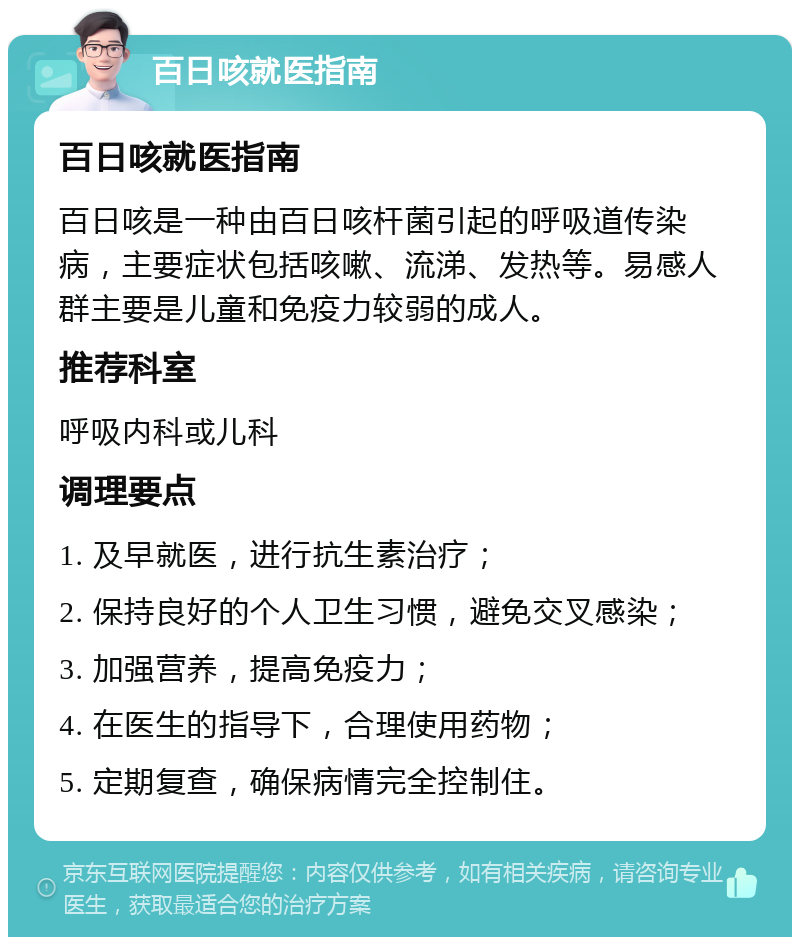 百日咳就医指南

百日咳就医指南

百日咳是一种由百日咳杆菌引起的呼吸道传染病，主要症状包括咳嗽、流涕、发热等。易感人群主要是儿童和免疫力较弱的成人。

推荐科室

呼吸内科或儿科

调理要点

1. 及早就医，进行抗生素治疗；

2. 保持良好的个人卫生习惯，避免交叉感染；

3. 加强营养，提高免疫力；

4. 在医生的指导下，合理使用药物；

5. 定期复查，确保病情完全控制住。

京东互联网医院提醒您：内容仅供参考，如有相关疾病，请咨询专业医生，获取最适合您的治疗方案